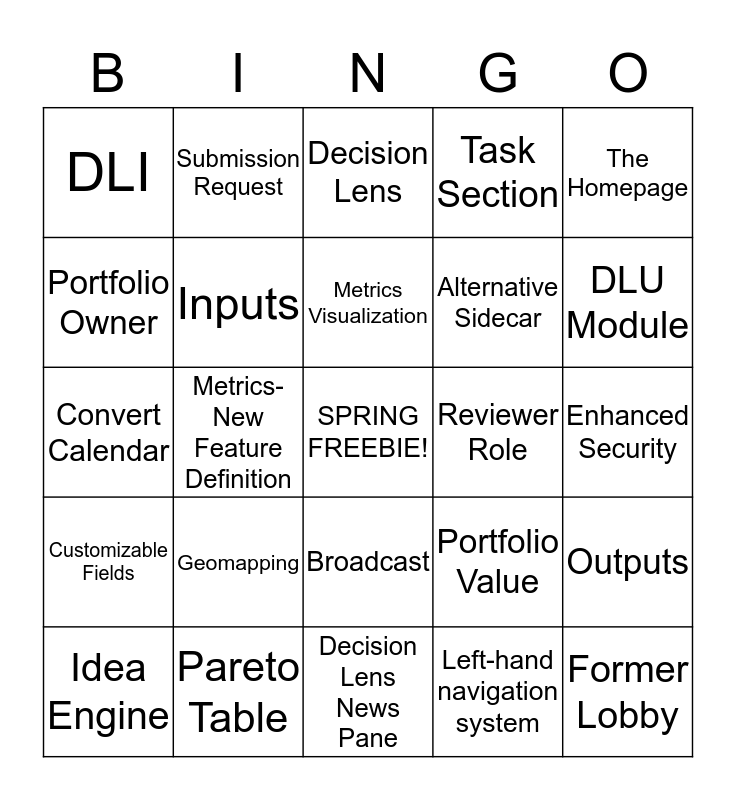 | B | I | N | G | O |
|---|---|---|---|---|
| DLI | Submission Request | Decision Lens | Task Section | The Homepage |
| Portfolio Owner | Inputs | Metrics Visualization | Alternative Sidecar | DLU Module |
| Convert Calendar | Metrics-New Feature Definition | SPRING FREEBIE! | Reviewer Role | Enhanced Security |
| Customizable Fields | Geomapping | Broadcast | Portfolio Value | Outputs |
| Idea Engine | Pareto Table | Decision Lens News Pane | Left-hand navigation system | Former Lobby |